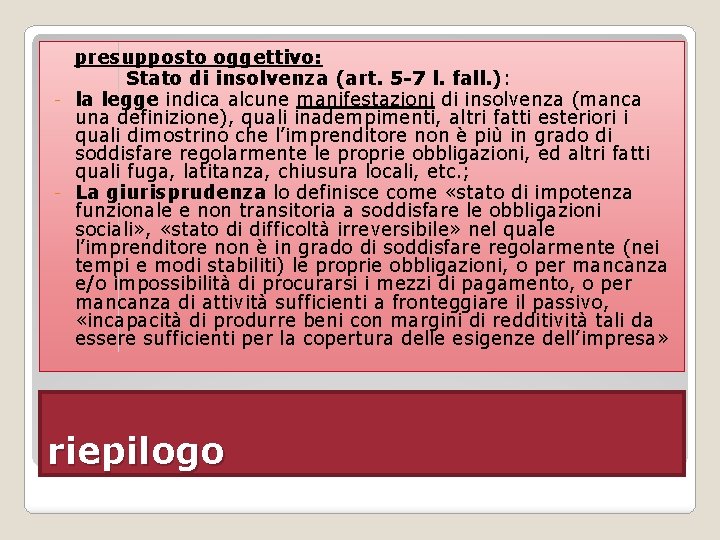 presupposto oggettivo:

Stato di insolvenza (art. 5-7 l. fall.):

- la legge indica alcune manifestazioni di insolvenza (manca una definizione), quali inadempimenti, altri fatti esteriori i quali dimostrino che l'imprenditore non è più in grado di soddisfare regolarmente le proprie obbligazioni, ed altri fatti quali fuga, latitanza, chiusura locali, etc.;
- La giurisprudenza lo definisce come «stato di impotenza funzionale e non transitoria a soddisfare le obbligazioni sociali», «stato di difficoltà irreversibile» nel quale l'imprenditore non è in grado di soddisfare regolarmente (nei tempi e modi stabiliti) le proprie obbligazioni, o per mancanza e/o impossibilità di procurarsi i mezzi di pagamento, o per mancanza di attività sufficienti a fronteggiare il passivo, «incapacità di produrre beni con margini di redditività tali da essere sufficienti per la copertura delle esigenze dell'impresa»

riepilogo